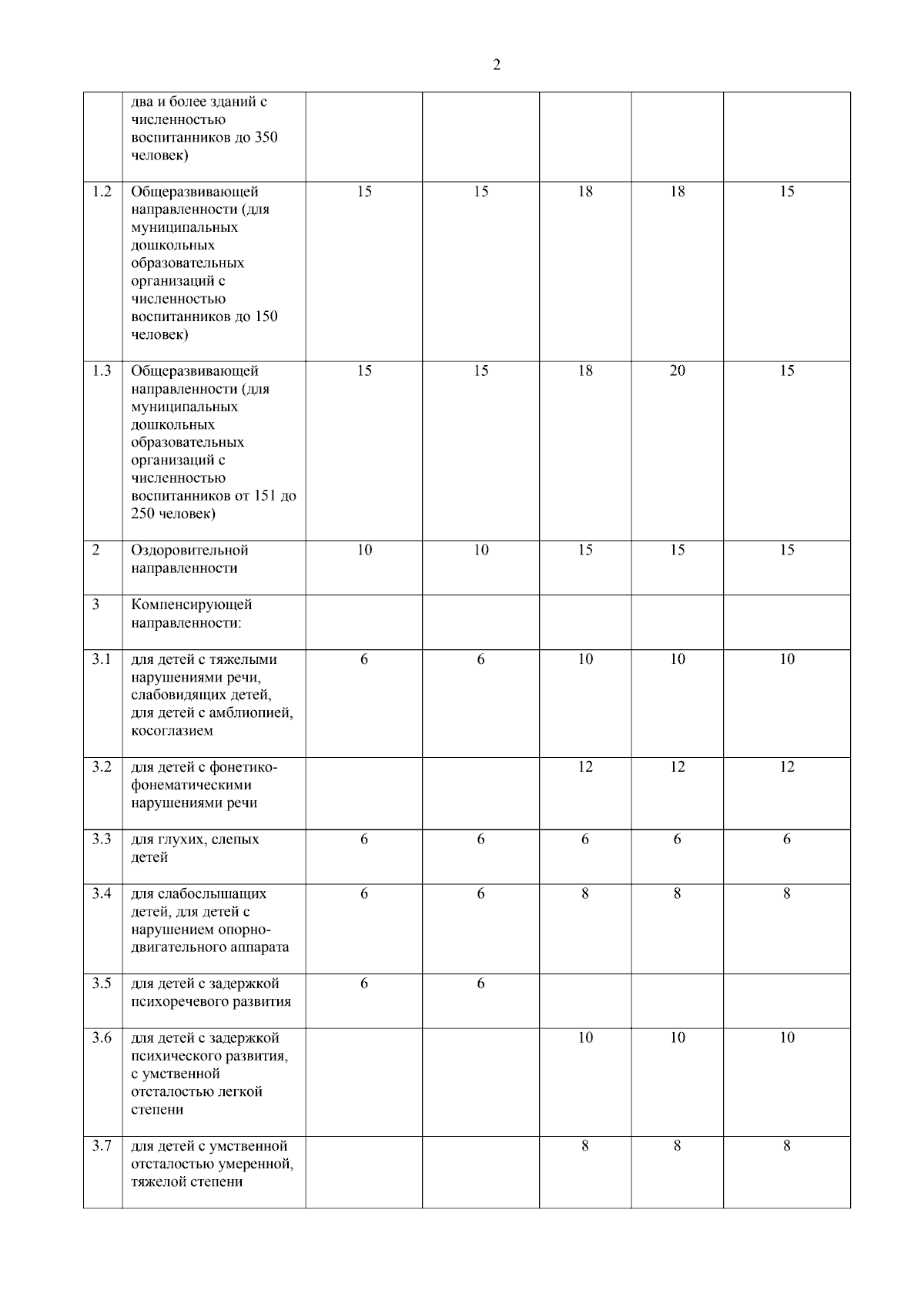 2

| | | | | | | |
|---|---|---|---|---|---|---|
| | два и более зданий с численностью воспитанников до 350 человек) | | | | | |
| 1.2 | Общеразвивающей направленности (для муниципальных дошкольных образовательных организаций с численностью воспитанников до 150 человек) | 15 | 15 | 18 | 18 | 15 |
| 1.3 | Общеразвивающей направленности (для муниципальных дошкольных образовательных организаций с численностью воспитанников от 151 до 250 человек) | 15 | 15 | 18 | 20 | 15 |
| 2 | Оздоровительной направленности | 10 | 10 | 15 | 15 | 15 |
| 3 | Компенсирующей направленности: | | | | | |
| 3.1 | для детей с тяжелыми нарушениями речи, слабовидящих детей, для детей с амблиопией, косоглазием | 6 | 6 | 10 | 10 | 10 |
| 3.2 | для детей с фонетико-фонематическими нарушениями речи | | | 12 | 12 | 12 |
| 3.3 | для глухих, слепых детей | 6 | 6 | 6 | 6 | 6 |
| 3.4 | для слабослышащих детей, для детей с нарушением опорно-двигательного аппарата | 6 | 6 | 8 | 8 | 8 |
| 3.5 | для детей с задержкой психоречевого развития | 6 | 6 | | | |
| 3.6 | для детей с задержкой психического развития, с умственной отсталостью легкой степени | | | 10 | 10 | 10 |
| 3.7 | для детей с умственной отсталостью умеренной, тяжелой степени | | | 8 | 8 | 8 |